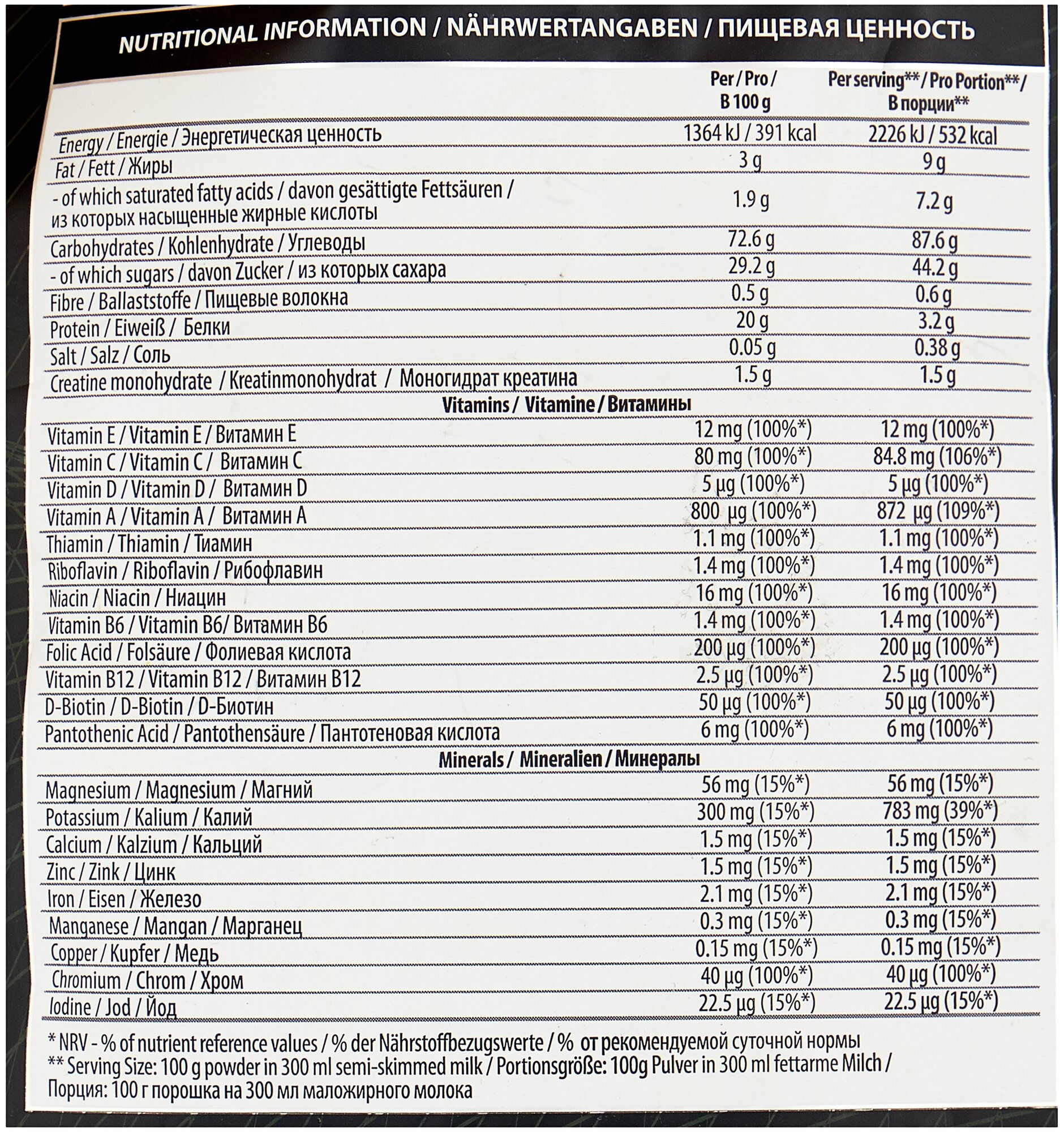 NUTRITIONAL INFORMATION / NÄHRWERTANGABEN / ПИЩЕВАЯ ЦЕННОСТЬ

| | Per / Pro / В 100 g | Per serving** / Pro Portion** / В порции** |
|---|---|---|
| Energy / Energie / Энергетическая ценность | 1364 kJ / 391 kcal | 2226 kJ / 532 kcal |
| Fat / Fett / Жиры | 3 g | 9 g |
| - of which saturated fatty acids / davon gesättigte Fettsäuren / из которых насыщенные жирные кислоты | 1.9 g | 7.2 g |
| Carbohydrates / Kohlenhydrate / Углеводы | 72.6 g | 87.6 g |
| - of which sugars / davon Zucker / из которых сахара | 29.2 g | 44.2 g |
| Fibre / Ballaststoffe / Пищевые волокна | 0.5 g | 0.6 g |
| Protein / Eiweiß / Белки | 20 g | 3.2 g |
| Salt / Salz / Соль | 0.05 g | 0.38 g |
| Creatine monohydrate / Kreatinmonohydrat / Моногидрат креатина | 1.5 g | 1.5 g |
| Vitamins / Vitamine / Витамины | | |
| Vitamin E / Vitamin E / Витамин E | 12 mg (100%*) | 12 mg (100%*) |
| Vitamin C / Vitamin C / Витамин C | 80 mg (100%*) | 84.8 mg (106%*) |
| Vitamin D / Vitamin D / Витамин D | 5 µg (100%*) | 5 µg (100%*) |
| Vitamin A / Vitamin A / Витамин A | 800 µg (100%*) | 872 µg (109%*) |
| Thiamin / Thiamin / Тиамин | 1.1 mg (100%*) | 1.1 mg (100%*) |
| Riboflavin / Riboflavin / Рибофлавин | 1.4 mg (100%*) | 1.4 mg (100%*) |
| Niacin / Niacin / Ниацин | 16 mg (100%*) | 16 mg (100%*) |
| Vitamin B6 / Vitamin B6/ Витамин B6 | 1.4 mg (100%*) | 1.4 mg (100%*) |
| Folic Acid / Folsäure / Фолиевая кислота | 200 µg (100%*) | 200 µg (100%*) |
| Vitamin B12 / Vitamin B12 / Витамин B12 | 2.5 µg (100%*) | 2.5 µg (100%*) |
| D-Biotin / D-Biotin / D-Биотин | 50 µg (100%*) | 50 µg (100%*) |
| Pantothenic Acid / Pantothensäure / Пантотеновая кислота | 6 mg (100%*) | 6 mg (100%*) |
| Minerals / Mineralien / Минералы | | |
| Magnesium / Magnesium / Магний | 56 mg (15%*) | 56 mg (15%*) |
| Potassium / Kalium / Калий | 300 mg (15%*) | 783 mg (39%*) |
| Calcium / Kalzium / Кальций | 1.5 mg (15%*) | 1.5 mg (15%*) |
| Zinc / Zink / Цинк | 1.5 mg (15%*) | 1.5 mg (15%*) |
| Iron / Eisen / Железо | 2.1 mg (15%*) | 2.1 mg (15%*) |
| Manganese / Mangan / Марганец | 0.3 mg (15%*) | 0.3 mg (15%*) |
| Copper / Kupfer / Медь | 0.15 mg (15%*) | 0.15 mg (15%*) |
| Chromium / Chrom / Хром | 40 µg (100%*) | 40 µg (100%*) |
| Iodine / Jod / Йод | 22.5 µg (15%*) | 22.5 µg (15%*) |

* NRV - % of nutrient reference values / % der Nährstoffbezugswerte / % от рекомендуемой суточной нормы
** Serving Size: 100 g powder in 300 ml semi-skimmed milk / Portionsgröße: 100g Pulver in 300 ml fettarme Milch / Порция: 100 г порошка на 300 мл маложирного молока